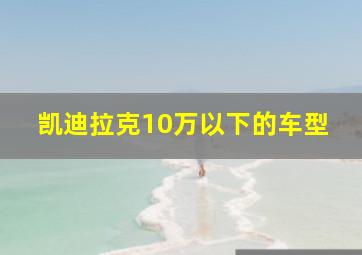 凯迪拉克10万以下的车型